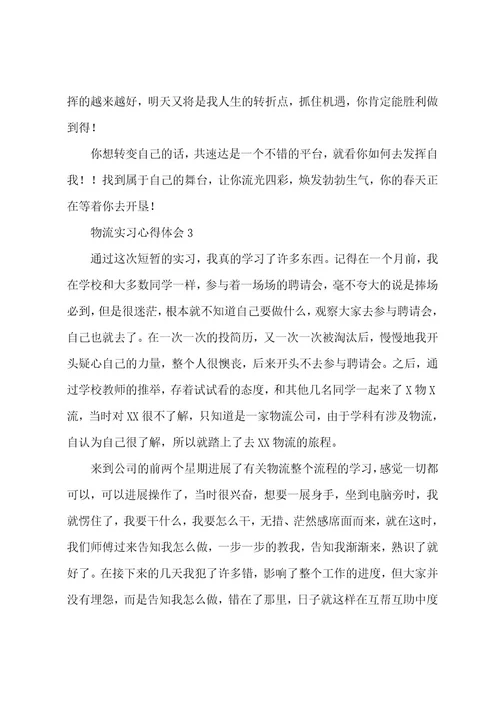 挥的越来越好，明天又将是我人生的转折点，抓住机遇，你肯定能胜利做到得！

你想转变自己的话，共速达是一个不错的平台，就看你如何去发挥自我！！找到属于自己的舞台，让你流光四彩，焕发勃勃生气，你的春天正在等着你去开垦！

物流实习心得体会 3

通过这次短暂的实习，我真的学习了许多东西。记得在一个月前，我在学校和大多数同学一样，参与着一场场的聘请会，毫不夸大的说是捧场必到，但是很迷茫，根本就不知道自己要做什么，观察大家去参与聘请会，自己也就去了。在一次一次的投简历，又一次一次被淘汰后，慢慢地我开头疑心自己的力量，整个人很懊丧，后来开头不去参与聘请会。之后，通过学校教师的推举，存着试试看的态度，和其他几名同学一起来了 X 物 X 流，当时对 XX 很不了解，只知道是一家物流公司，由于学科有涉及物流，自认为自己很了解，所以就踏上了去 XX 物流的旅程。

来到公司的前两个星期进展了有关物流整个流程的学习，感觉一切都可以，可以进展操作了，当时很兴奋，想要一展身手，坐到电脑旁时，我就愣住了，我要干什么，我要怎么干，无措、茫然感席面而来，就在这时，我们师傅过来告知我怎么做，一步一步的教我，告知我渐渐来，熟识了就好了。在接下来的几天我犯了许多错，影响了整个工作的进度，但大家并没有埋怨，而是告知我怎么做，错在了那里，日子就这样在互帮互助中度